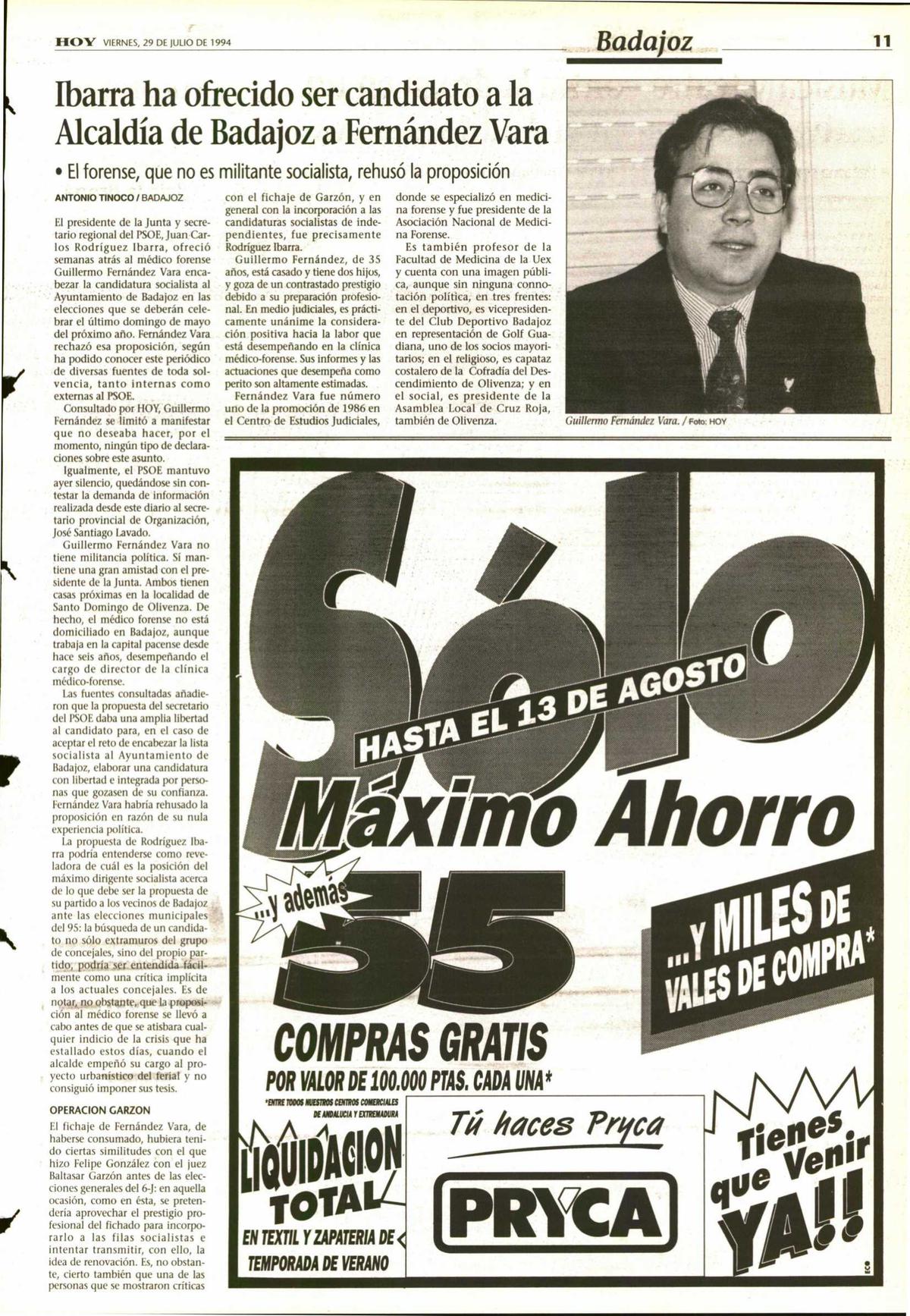 HOY VIERNES, 29 DE JULIO DE 1994

Badajoz

11

Ibarra ha ofrecido ser candidato a la Alcaldía de Badajoz a Fernández Vara

• El forense, que no es militante socialista, rehusó la proposición

ANTONIO TINOCO / BADAJOZ

El presidente de la Junta y secretario regional del PSOE, Juan Carlos Rodríguez Ibarra, ofreció semanas atrás al médico forense Guillermo Fernández Vara encabezar la candidatura socialista al Ayuntamiento de Badajoz en las elecciones que se deberán celebrar el último domingo de mayo del próximo año. Fernández Vara rechazó esa proposición, según ha podido conocer este periódico de diversas fuentes de toda solvencia, tanto internas como externas al PSOE.

Consultado por HOY, Guillermo Fernández se limitó a manifestar que no deseaba hacer, por el momento, ningún tipo de declaraciones sobre este asunto.

Igualmente, el PSOE mantuvo ayer silencio, quedándose sin contestar la demanda de información realizada desde este diario al secretario provincial de Organización, José Santiago Lavado.

Guillermo Fernández Vara no tiene militancia política. Sí mantiene una gran amistad con el presidente de la Junta. Ambos tienen casas próximas en la localidad de Santo Domingo de Olivenza. De hecho, el médico forense no está domiciliado en Badajoz, aunque trabaja en la capital pacense desde hace seis años, desempeñando el cargo de director de la clínica médico-forense.

Las fuentes consultadas añadieron que la propuesta del secretario del PSOE daba una amplia libertad al candidato para, en el caso de aceptar el reto de encabezar la lista socialista al Ayuntamiento de Badajoz, elaborar una candidatura con libertad e integrada por personas que gozasen de su confianza. Fernández Vara habría rehusado la proposición en razón de su nula experiencia política.

La propuesta de Rodríguez Ibarra podría entenderse como reveladora de cuál es la posición del máximo dirigente socialista acerca de lo que debe ser la propuesta de su partido a los vecinos de Badajoz ante las elecciones municipales del 95: la búsqueda de un candidato no sólo extramuros del grupo de concejales, sino del propio partido, podría ser entendida fácilmente como una crítica implícita a los actuales concejales. Es de notar, no obstante, que la proposición al médico forense se llevó a cabo antes de que se atisbara cualquier indicio de la crisis que ha estallado estos días, cuando el alcalde empeñó su cargo al proyecto urbanístico del ferial y no consiguió imponer sus tesis.

OPERACION GARZON

El fichaje de Fernández Vara, de haberse consumado, hubiera tenido ciertas similitudes con el que hizo Felipe González con el juez Baltasar Garzón antes de las elecciones generales del 6-J: en aquella ocasión, como en ésta, se pretendería aprovechar el prestigio profesional del fichado para incorporarlo a las filas socialistas e intentar transmitir, con ello, la idea de renovación. Es, no obstante, cierto también que una de las personas que se mostraron críticas con el fichaje de Garzón, y en general con la incorporación a las candidaturas socialistas de independientes, fue precisamente Rodríguez Ibarra.

Guillermo Fernández, de 35 años, está casado y tiene dos hijos, y goza de un contrastado prestigio debido a su preparación profesional. En medio judiciales, es prácticamente unánime la consideración positiva hacia la labor que está desempeñando en la clínica médico-forense. Sus informes y las actuaciones que desempeña como perito son altamente estimadas.

Fernández Vara fue número uno de la promoción de 1986 en el Centro de Estudios Judiciales, donde se especializó en medicina forense y fue presidente de la Asociación Nacional de Medicina Forense.

Es también profesor de la Facultad de Medicina de la Uex y cuenta con una imagen pública, aunque sin ninguna connotación política, en tres frentes: en el deportivo, es vicepresidente del Club Deportivo Badajoz en representación de Golf Guadiana, uno de los socios mayoritarios; en el religioso, es capataz costalero de la Cofradía del Descendimiento de Olivenza; y en el social, es presidente de la Asamblea Local de Cruz Roja, también de Olivenza.

Guillermo Fernández Vara. / Foto: HOY

Sólo
HASTA EL 13 DE AGOSTO
Máximo Ahorro
...y además 55
COMPRAS GRATIS
POR VALOR DE 100.000 PTAS. CADA UNA*
*ENTRE TODOS NUESTROS CENTROS COMERCIALES DE ANDALUCIA Y EXTREMADURA
...Y MILES DE VALES DE COMPRA*
LIQUIDACION TOTAL
EN TEXTIL Y ZAPATERIA DE TEMPORADA DE VERANO
Tú haces Pryca
PRYCA
Tienes que Venir YA!!
ECO